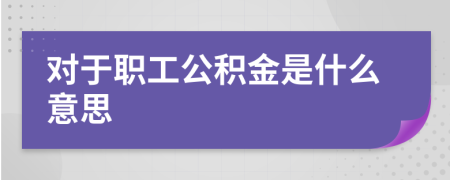 对于职工公积金是什么意思